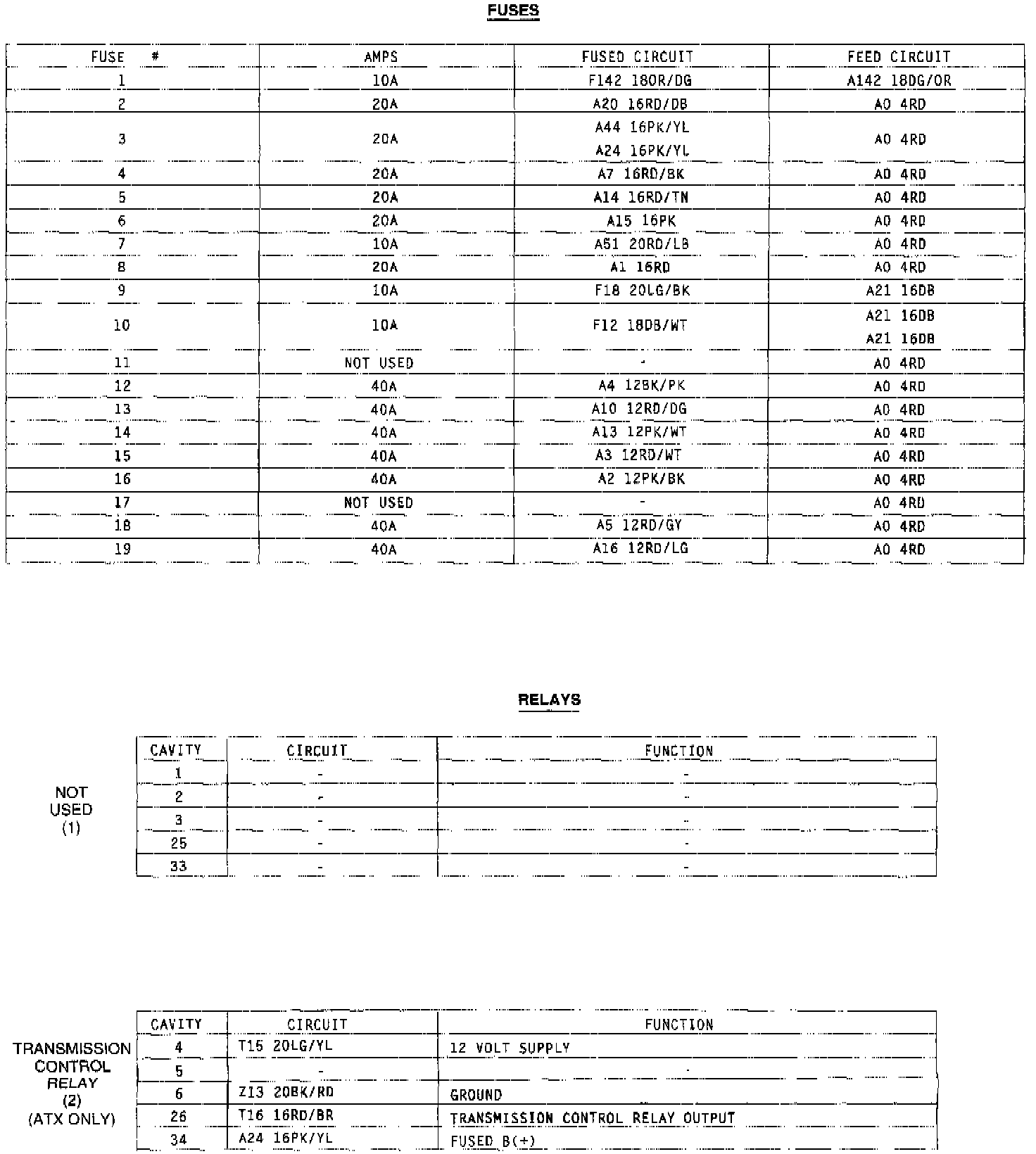 FUSES

| FUSE # | AMPS | FUSED CIRCUIT | FEED CIRCUIT |
|---|---|---|---|
| 1 | 10A | F142 18OR/DG | A142 18DG/OR |
| 2 | 20A | A20 16RD/DB | A0 4RD |
| 3 | 20A | A44 16PK/YL A24 16PK/YL | A0 4RD |
| 4 | 20A | A7 16RD/BK | A0 4RD |
| 5 | 20A | A14 16RD/TN | A0 4RD |
| 6 | 20A | A15 16PK | A0 4RD |
| 7 | 10A | A51 20RD/LB | A0 4RD |
| 8 | 20A | A1 16RD | A0 4RD |
| 9 | 10A | F18 20LG/BK | A21 16DB |
| 10 | 10A | F12 18DB/WT | A21 16DB A21 16DB |
| 11 | NOT USED | - | A0 4RD |
| 12 | 40A | A4 12BK/PK | A0 4RD |
| 13 | 40A | A10 12RD/DG | A0 4RD |
| 14 | 40A | A13 12PK/WT | A0 4RD |
| 15 | 40A | A3 12RD/WT | A0 4RD |
| 16 | 40A | A2 12PK/BK | A0 4RD |
| 17 | NOT USED | - | A0 4RD |
| 18 | 40A | A5 12RD/GY | A0 4RD |
| 19 | 40A | A16 12RD/LG | A0 4RD |

RELAYS

NOT USED (1)

| CAVITY | CIRCUIT | FUNCTION |
|---|---|---|
| 1 | - | - |
| 2 | - | - |
| 3 | - | - |
| 25 | - | - |
| 33 | - | - |

TRANSMISSION CONTROL RELAY (2) (ATX ONLY)

| CAVITY | CIRCUIT | FUNCTION |
|---|---|---|
| 4 | T15 20LG/YL | 12 VOLT SUPPLY |
| 5 | - | - |
| 6 | Z13 20BK/RD | GROUND |
| 26 | T16 16RD/BR | TRANSMISSION CONTROL RELAY OUTPUT |
| 34 | A24 16PK/YL | FUSED B(+) |